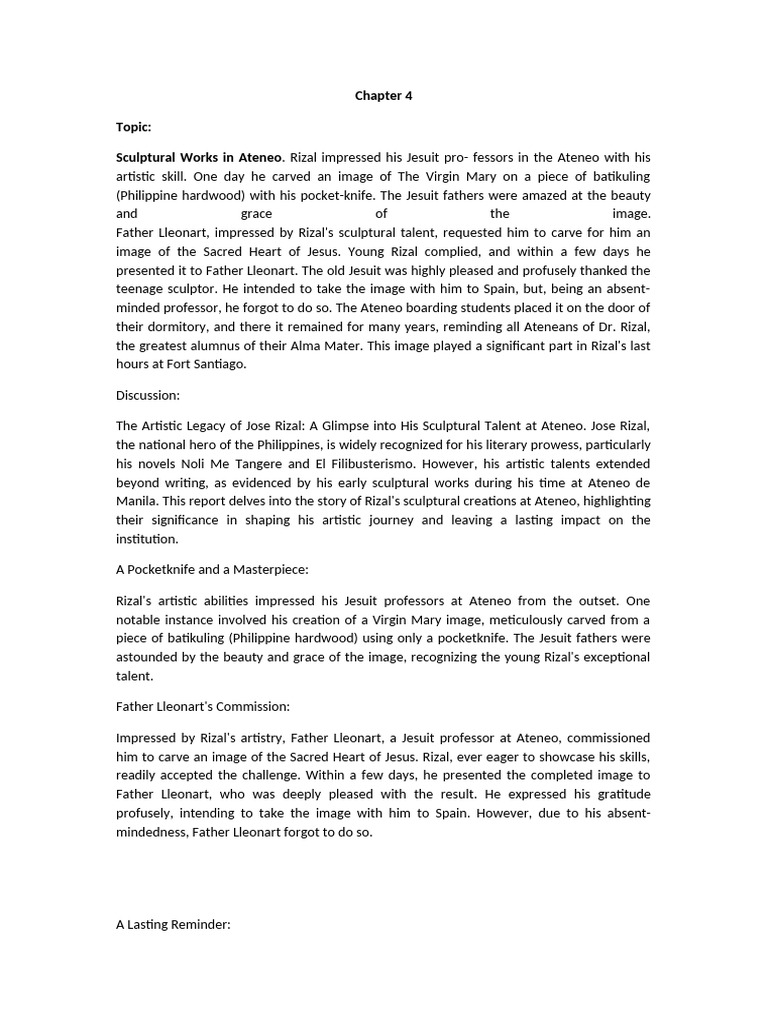 Chapter 4

Topic:

Sculptural Works in Ateneo. Rizal impressed his Jesuit pro- fessors in the Ateneo with his artistic skill. One day he carved an image of The Virgin Mary on a piece of batikuling (Philippine hardwood) with his pocket-knife. The Jesuit fathers were amazed at the beauty and grace of the image.
Father Lleonart, impressed by Rizal's sculptural talent, requested him to carve for him an image of the Sacred Heart of Jesus. Young Rizal complied, and within a few days he presented it to Father Lleonart. The old Jesuit was highly pleased and profusely thanked the teenage sculptor. He intended to take the image with him to Spain, but, being an absent-minded professor, he forgot to do so. The Ateneo boarding students placed it on the door of their dormitory, and there it remained for many years, reminding all Ateneans of Dr. Rizal, the greatest alumnus of their Alma Mater. This image played a significant part in Rizal's last hours at Fort Santiago.

Discussion:

The Artistic Legacy of Jose Rizal: A Glimpse into His Sculptural Talent at Ateneo. Jose Rizal, the national hero of the Philippines, is widely recognized for his literary prowess, particularly his novels Noli Me Tangere and El Filibusterismo. However, his artistic talents extended beyond writing, as evidenced by his early sculptural works during his time at Ateneo de Manila. This report delves into the story of Rizal's sculptural creations at Ateneo, highlighting their significance in shaping his artistic journey and leaving a lasting impact on the institution.

A Pocketknife and a Masterpiece:

Rizal's artistic abilities impressed his Jesuit professors at Ateneo from the outset. One notable instance involved his creation of a Virgin Mary image, meticulously carved from a piece of batikuling (Philippine hardwood) using only a pocketknife. The Jesuit fathers were astounded by the beauty and grace of the image, recognizing the young Rizal's exceptional talent.

Father Lleonart's Commission:

Impressed by Rizal's artistry, Father Lleonart, a Jesuit professor at Ateneo, commissioned him to carve an image of the Sacred Heart of Jesus. Rizal, ever eager to showcase his skills, readily accepted the challenge. Within a few days, he presented the completed image to Father Lleonart, who was deeply pleased with the result. He expressed his gratitude profusely, intending to take the image with him to Spain. However, due to his absent-mindedness, Father Lleonart forgot to do so.

A Lasting Reminder: